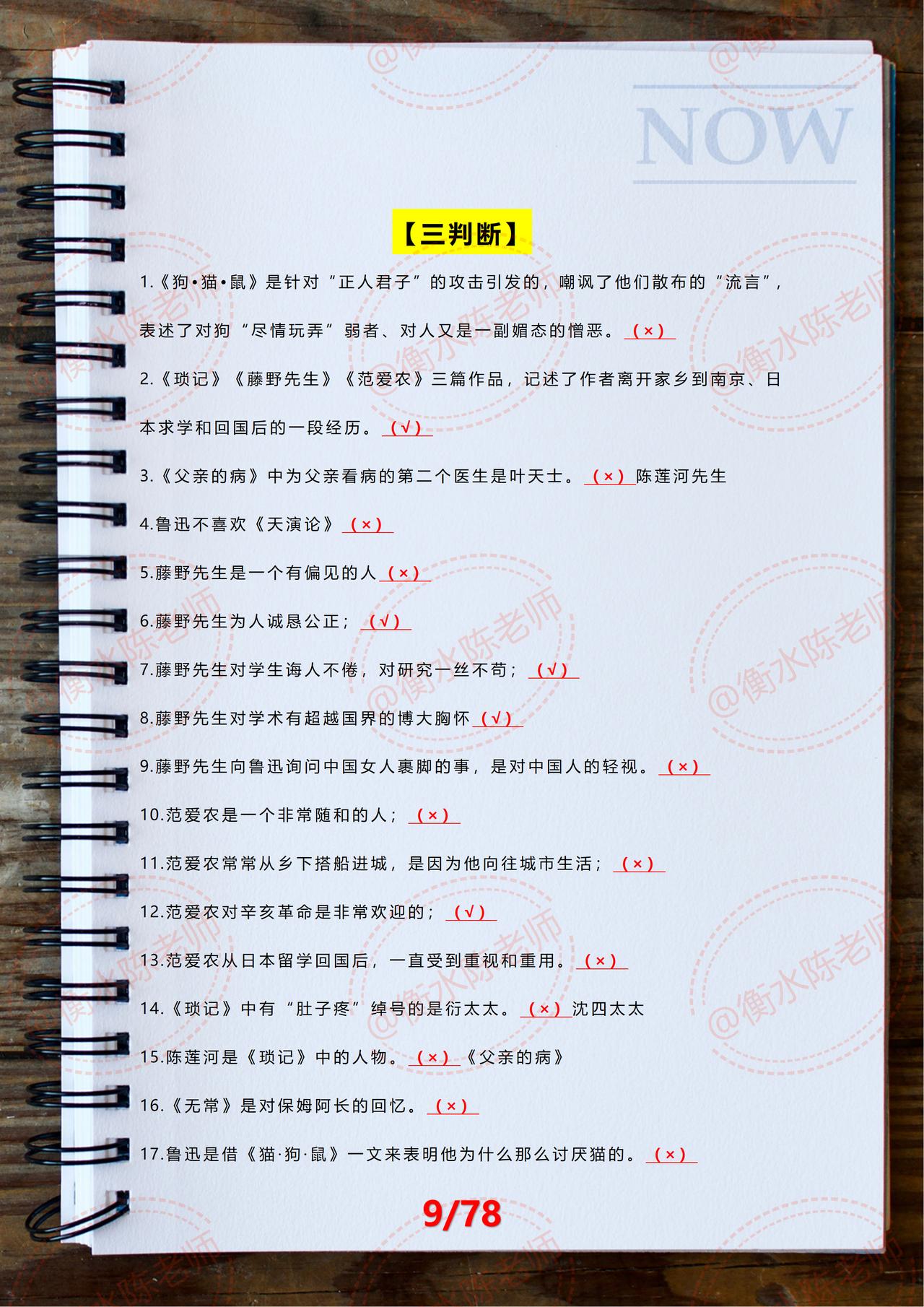 NOW

【三判断】

1.《狗•猫•鼠》是针对“正人君子”的攻击引发的，嘲讽了他们散布的“流言”，表述了对狗“尽情玩弄”弱者、对人又是一副媚态的憎恶。（×）

2.《琐记》《藤野先生》《范爱农》三篇作品，记述了作者离开家乡到南京、日本求学和回国后的一段经历。（√）

3.《父亲的病》中为父亲看病的第二个医生是叶天士。（×）陈莲河先生

4.鲁迅不喜欢《天演论》（×）

5.藤野先生是一个有偏见的人（×）

6.藤野先生为人诚恳公正；（√）

7.藤野先生对学生诲人不倦，对研究一丝不苟；（√）

8.藤野先生对学术有超越国界的博大胸怀（√）

9.藤野先生向鲁迅询问中国女人裹脚的事，是对中国人的轻视。（×）

10.范爱农是一个非常随和的人；（×）

11.范爱农常常从乡下搭船进城，是因为他向往城市生活；（×）

12.范爱农对辛亥革命是非常欢迎的；（√）

13.范爱农从日本留学回国后，一直受到重视和重用。（×）

14.《琐记》中有“肚子疼”绰号的是衍太太。（×）沈四太太

15.陈莲河是《琐记》中的人物。（×）《父亲的病》

16.《无常》是对保姆阿长的回忆。（×）

17.鲁迅是借《猫·狗·鼠》一文来表明他为什么那么讨厌猫的。（×）

9/78

@衡水陈老师